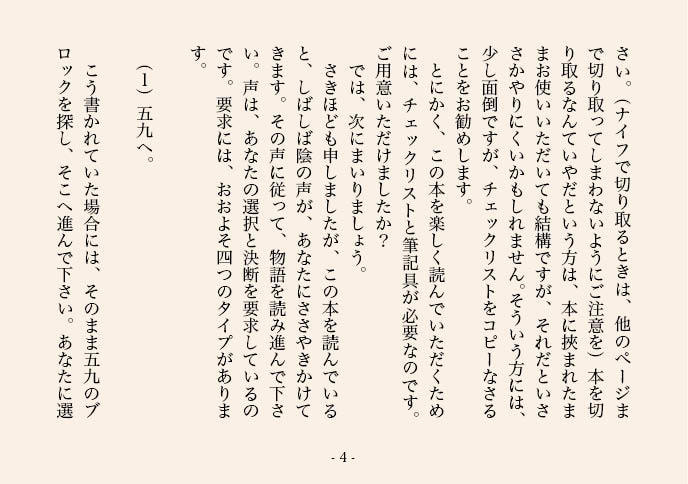 さい。（ナイフで切り取るときは、他のページまで切り取ってしまわないようにご注意を）本を切り取るなんていやだという方は、本に挟まれたままお使いいただいても結構ですが、それだといささかやりにくいかもしれません。そういう方には、少し面倒ですが、チェックリストをコピーなさることをお勧めします。

とにかく、この本を楽しく読んでいただくためには、チェックリストと筆記具が必要なのです。ご用意いただけましたか？

では、次にまいりましょう。

さきほども申しましたが、この本を読んでいると、しばしば陰の声が、あなたにささやきかけてきます。その声に従って、物語を読み進んで下さい。声は、あなたの選択と決断を要求しているのです。要求には、おおよそ四つのタイプがあります。

（1）五九へ。

こう書かれていた場合には、そのまま五九のブロックを探し、そこへ進んで下さい。あなたに選

- 4 -